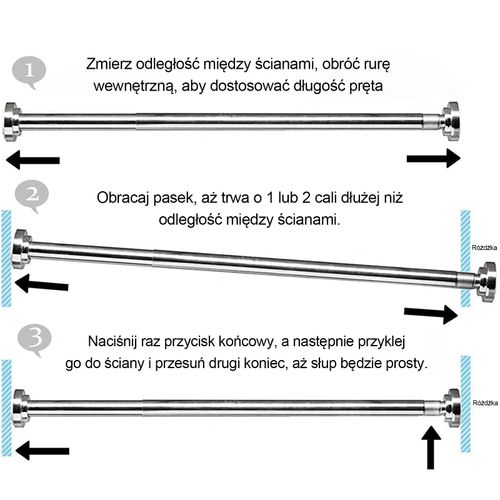 1

Zmierz odległość między ścianami, obróć rurę wewnętrzną, aby dostosować długość pręta

2

Obracaj pasek, aż trwa o 1 lub 2 cali dłużej niż odległość między ścianami.

Różdżka

3

Naciśnij raz przycisk końcowy, a następnie przyklej go do ściany i przesuń drugi koniec, aż słup będzie prosty.

Różdżka